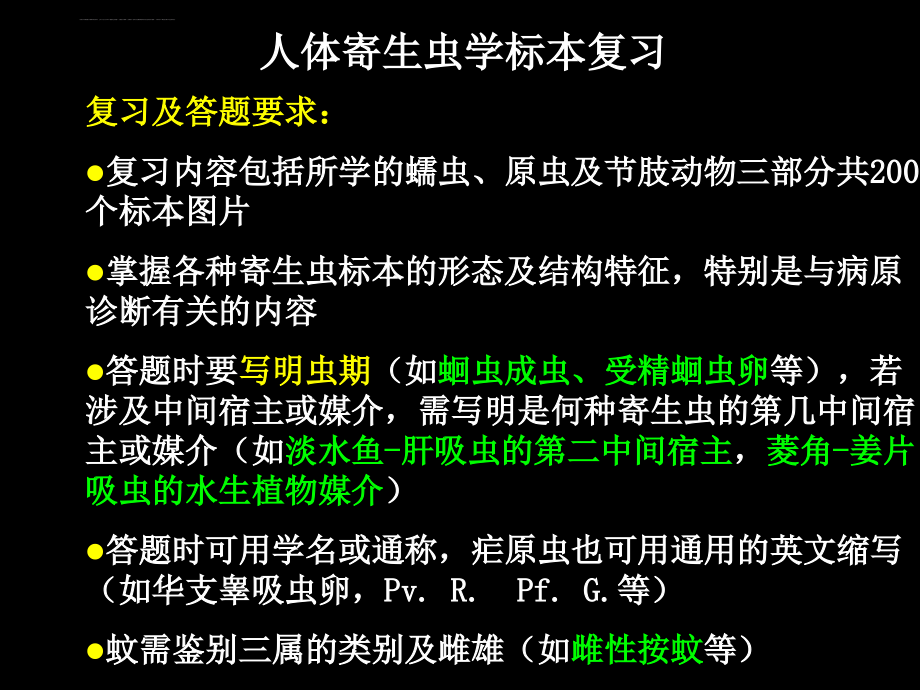 人体寄生虫学标本复习

复习及答题要求：

●复习内容包括所学的蠕虫、原虫及节肢动物三部分共200个标本图片

●掌握各种寄生虫标本的形态及结构特征，特别是与病原诊断有关的内容

●答题时要写明虫期（如蛔虫成虫、受精蛔虫卵等），若涉及中间宿主或媒介，需写明是何种寄生虫的第几中间宿主或媒介（如淡水鱼-肝吸虫的第二中间宿主，菱角-姜片吸虫的水生植物媒介）

●答题时可用学名或通称，疟原虫也可用通用的英文缩写（如华支睾吸虫卵，Pv. R. Pf. G.等）

●蚊需鉴别三属的类别及雌雄（如雌性按蚊等）